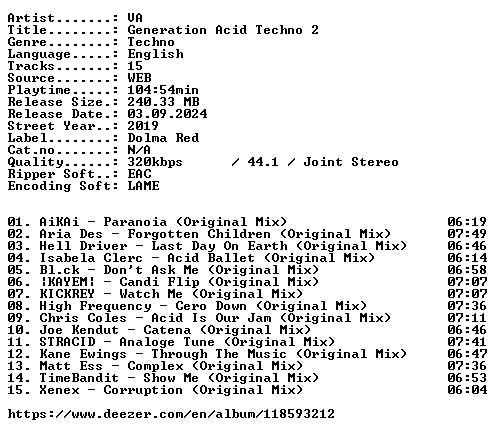 Artist.......: VA
Title........: Generation Acid Techno 2
Genre........: Techno
Language.....: English
Tracks.......: 15
Source.......: WEB
Playtime.....: 104:54min
Release Size.: 240.33 MB
Release Date.: 03.09.2024
Street Year..: 2019
Label........: Dolma Red
Cat.no.......: N/A
Quality......: 320kbps / 44.1 / Joint Stereo
Ripper Soft..: EAC
Encoding Soft: LAME

01. AiKAi - Paranoia (Original Mix) 06:19
02. Aria Des - Forgotten Children (Original Mix) 07:49
03. Hell Driver - Last Day On Earth (Original Mix) 06:46
04. Isabela Clerc - Acid Ballet (Original Mix) 06:14
05. Bl.ck - Don't Ask Me (Original Mix) 06:58
06. ¦KAYEM¦ - Candi Flip (Original Mix) 07:07
07. KICKREY - Watch Me (Original Mix) 07:07
08. High Frequency - Cero Down (Original Mix) 07:36
09. Chris Coles - Acid Is Our Jam (Original Mix) 07:11
10. Joe Kendut - Catena (Original Mix) 06:46
11. STRACID - Analoge Tune (Original Mix) 07:41
12. Kane Ewings - Through The Music (Original Mix) 06:47
13. Matt Ess - Complex (Original Mix) 07:36
14. TimeBandit - Show Me (Original Mix) 06:53
15. Xenex - Corruption (Original Mix) 06:04

https://www.deezer.com/en/album/118593212